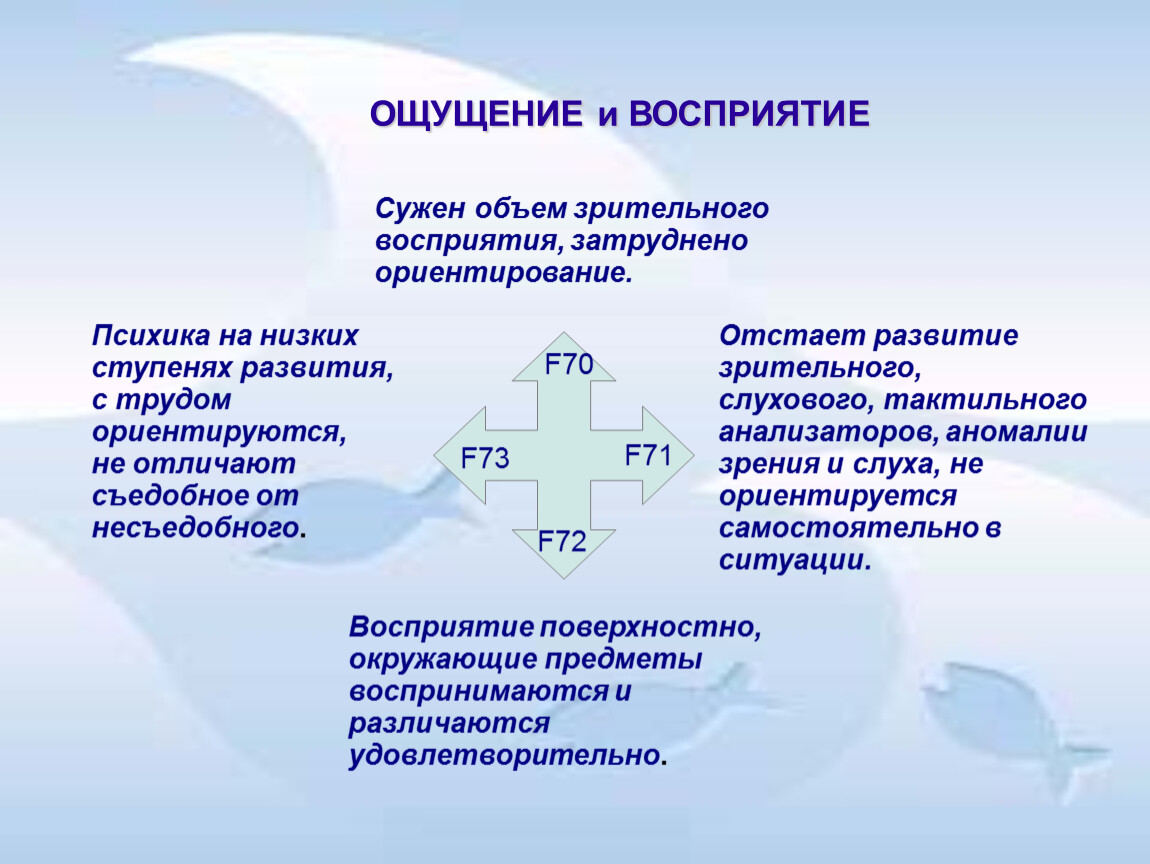 ОЩУЩЕНИЕ и ВОСПРИЯТИЕ

Сужен объем зрительного восприятия, затруднено ориентирование.

Психика на низких ступенях развития, с трудом ориентируются, не отличают съедобное от несъедобного.

F70

F73

F71

F72

Отстает развитие зрительного, слухового, тактильного анализаторов, аномалии зрения и слуха, не ориентируется самостоятельно в ситуации.

Восприятие поверхностно, окружающие предметы воспринимаются и различаются удовлетворительно.